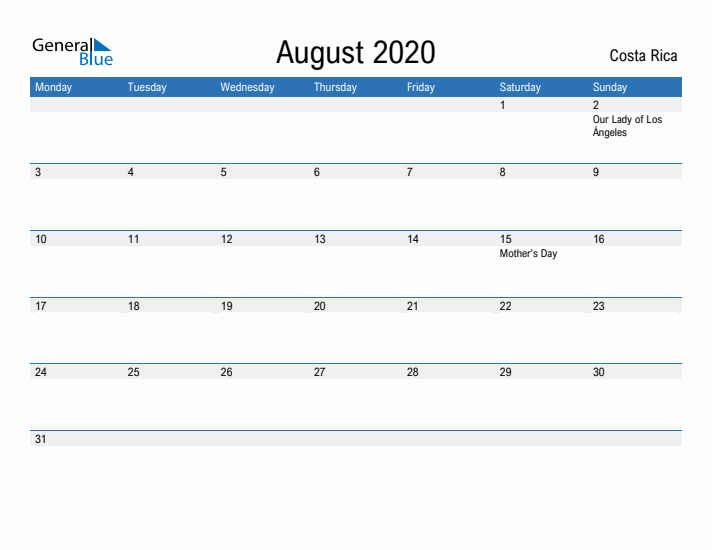 General Blue

August 2020

Costa Rica

| Monday | Tuesday | Wednesday | Thursday | Friday | Saturday | Sunday |
|---|---|---|---|---|---|---|
| | | | | | 1 | 2 Our Lady of Los Ángeles |
| 3 | 4 | 5 | 6 | 7 | 8 | 9 |
| 10 | 11 | 12 | 13 | 14 | 15 Mother's Day | 16 |
| 17 | 18 | 19 | 20 | 21 | 22 | 23 |
| 24 | 25 | 26 | 27 | 28 | 29 | 30 |
| 31 | | | | | | |